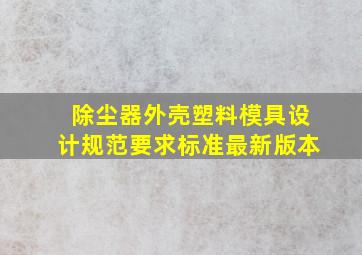 除尘器外壳塑料模具设计规范要求标准最新版本